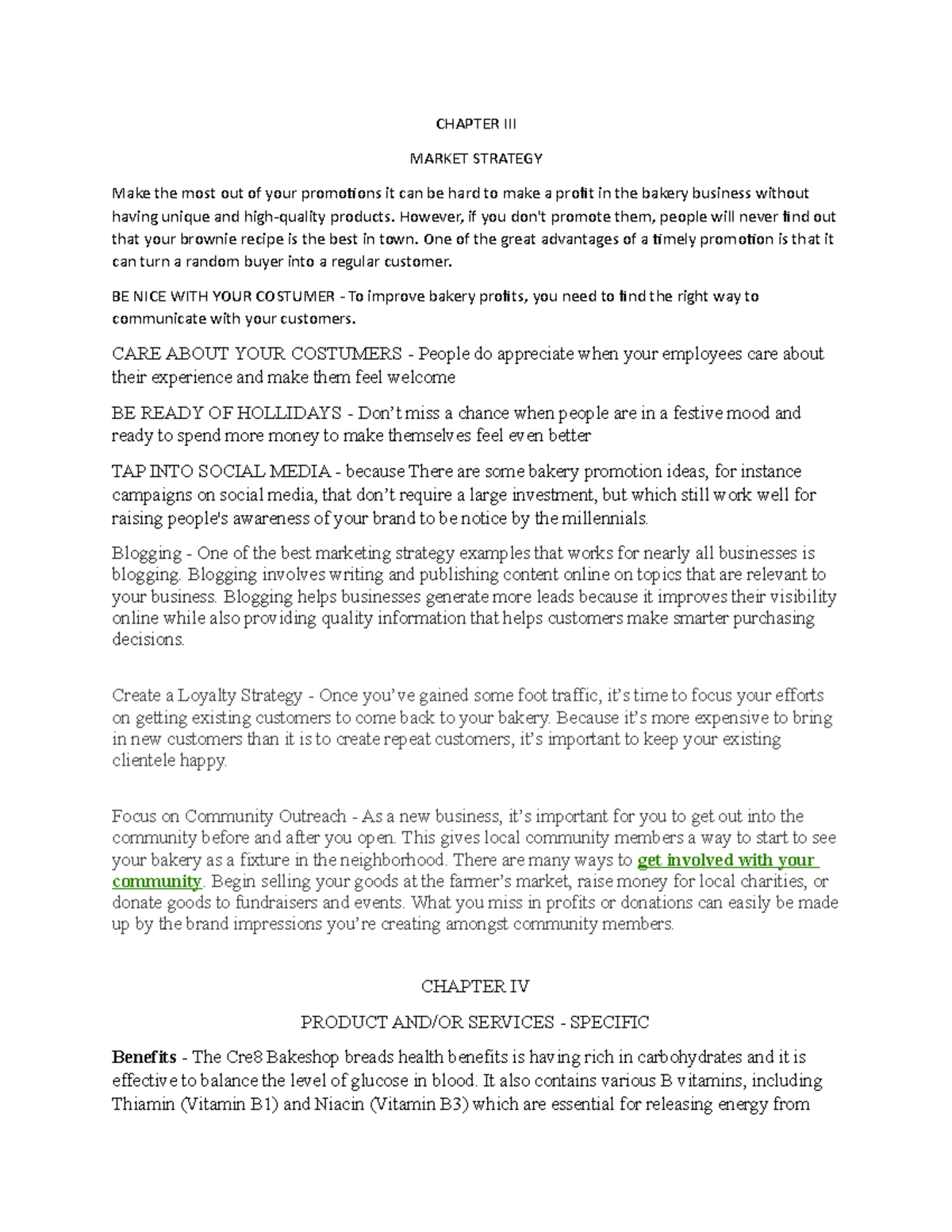 CHAPTER III

MARKET STRATEGY

Make the most out of your promotions it can be hard to make a profit in the bakery business without having unique and high-quality products. However, if you don't promote them, people will never find out that your brownie recipe is the best in town. One of the great advantages of a timely promotion is that it can turn a random buyer into a regular customer.

BE NICE WITH YOUR COSTUMER - To improve bakery profits, you need to find the right way to communicate with your customers.

CARE ABOUT YOUR COSTUMERS - People do appreciate when your employees care about their experience and make them feel welcome

BE READY OF HOLLIDAYS - Don't miss a chance when people are in a festive mood and ready to spend more money to make themselves feel even better

TAP INTO SOCIAL MEDIA - because There are some bakery promotion ideas, for instance campaigns on social media, that don't require a large investment, but which still work well for raising people's awareness of your brand to be notice by the millennials.

Blogging - One of the best marketing strategy examples that works for nearly all businesses is blogging. Blogging involves writing and publishing content online on topics that are relevant to your business. Blogging helps businesses generate more leads because it improves their visibility online while also providing quality information that helps customers make smarter purchasing decisions.

Create a Loyalty Strategy - Once you've gained some foot traffic, it's time to focus your efforts on getting existing customers to come back to your bakery. Because it's more expensive to bring in new customers than it is to create repeat customers, it's important to keep your existing clientele happy.

Focus on Community Outreach - As a new business, it's important for you to get out into the community before and after you open. This gives local community members a way to start to see your bakery as a fixture in the neighborhood. There are many ways to get involved with your community. Begin selling your goods at the farmer's market, raise money for local charities, or donate goods to fundraisers and events. What you miss in profits or donations can easily be made up by the brand impressions you're creating amongst community members.

CHAPTER IV

PRODUCT AND/OR SERVICES - SPECIFIC

Benefits - The Cre8 Bakeshop breads health benefits is having rich in carbohydrates and it is effective to balance the level of glucose in blood. It also contains various B vitamins, including Thiamin (Vitamin B1) and Niacin (Vitamin B3) which are essential for releasing energy from